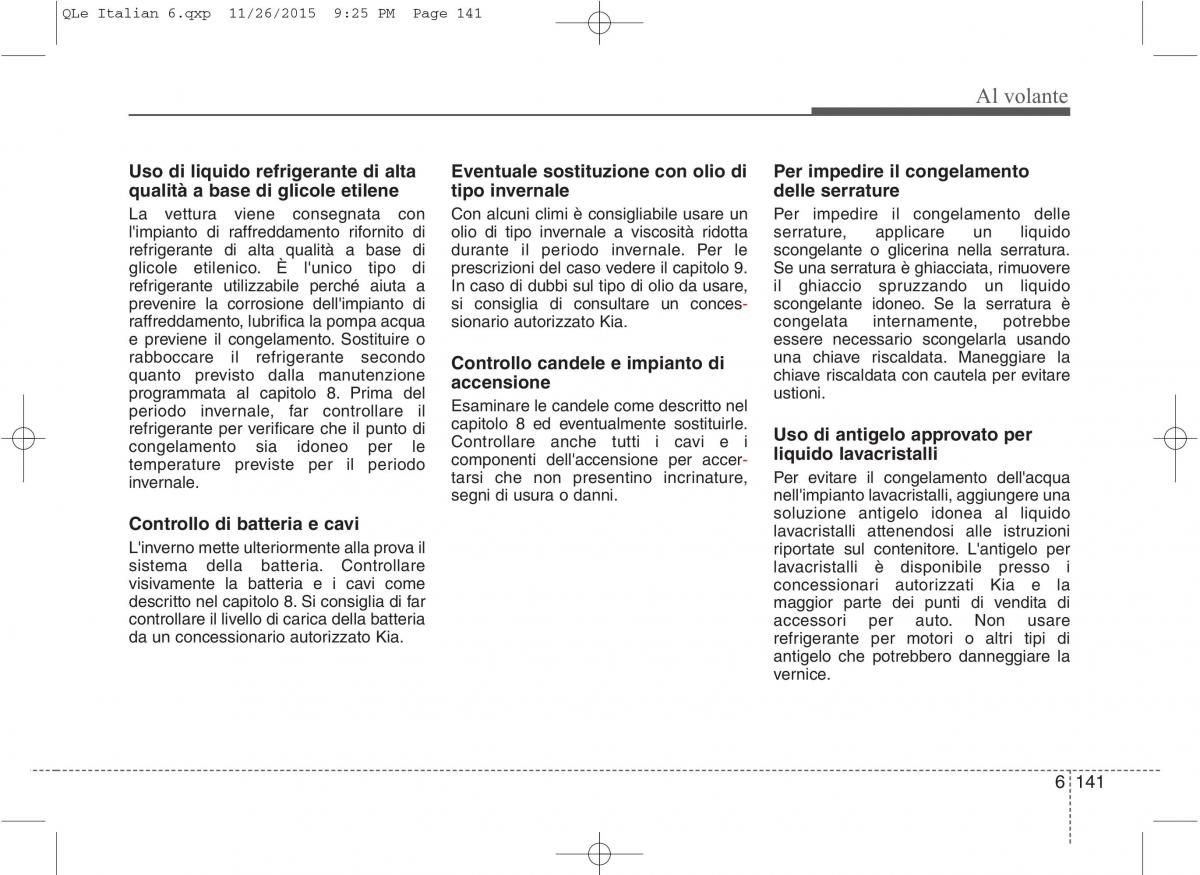 QLe Italian 6.qxp 11/26/2015 9:25 PM Page 141

Al volante

Uso di liquido refrigerante di alta qualità a base di glicole etilene
La vettura viene consegnata con l'impianto di raffreddamento rifornito di refrigerante di alta qualità a base di glicole etilenico. È l'unico tipo di refrigerante utilizzabile perché aiuta a prevenire la corrosione dell'impianto di raffreddamento, lubrifica la pompa acqua e previene il congelamento. Sostituire o rabboccare il refrigerante secondo quanto previsto dalla manutenzione programmata al capitolo 8. Prima del periodo invernale, far controllare il refrigerante per verificare che il punto di congelamento sia idoneo per le temperature previste per il periodo invernale.

Controllo di batteria e cavi
L'inverno mette ulteriormente alla prova il sistema della batteria. Controllare visivamente la batteria e i cavi come descritto nel capitolo 8. Si consiglia di far controllare il livello di carica della batteria da un concessionario autorizzato Kia.

Eventuale sostituzione con olio di tipo invernale
Con alcuni climi è consigliabile usare un olio di tipo invernale a viscosità ridotta durante il periodo invernale. Per le prescrizioni del caso vedere il capitolo 9. In caso di dubbi sul tipo di olio da usare, si consiglia di consultare un concessionario autorizzato Kia.

Controllo candele e impianto di accensione
Esaminare le candele come descritto nel capitolo 8 ed eventualmente sostituirle. Controllare anche tutti i cavi e i componenti dell'accensione per accertarsi che non presentino incrinature, segni di usura o danni.

Per impedire il congelamento delle serrature
Per impedire il congelamento delle serrature, applicare un liquido scongelante o glicerina nella serratura. Se una serratura è ghiacciata, rimuovere il ghiaccio spruzzando un liquido scongelante idoneo. Se la serratura è congelata internamente, potrebbe essere necessario scongelarla usando una chiave riscaldata. Maneggiare la chiave riscaldata con cautela per evitare ustioni.

Uso di antigelo approvato per liquido lavacristalli
Per evitare il congelamento dell'acqua nell'impianto lavacristalli, aggiungere una soluzione antigelo idonea al liquido lavacristalli attenendosi alle istruzioni riportate sul contenitore. L'antigelo per lavacristalli è disponibile presso i concessionari autorizzati Kia e la maggior parte dei punti di vendita di accessori per auto. Non usare refrigerante per motori o altri tipi di antigelo che potrebbero danneggiare la vernice.

6 141